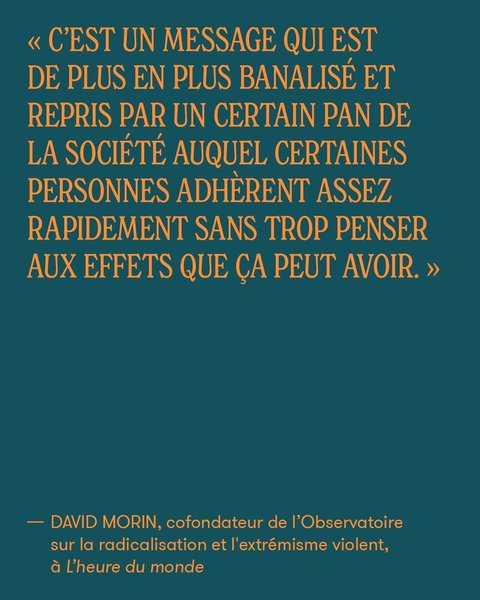 « C'EST UN MESSAGE QUI EST DE PLUS EN PLUS BANALISÉ ET REPRIS PAR UN CERTAIN PAN DE LA SOCIÉTÉ AUQUEL CERTAINES PERSONNES ADHÈRENT ASSEZ RAPIDEMENT SANS TROP PENSER AUX EFFETS QUE ÇA PEUT AVOIR. »

— DAVID MORIN, cofondateur de l'Observatoire sur la radicalisation et l'extrémisme violent, à L'heure du monde